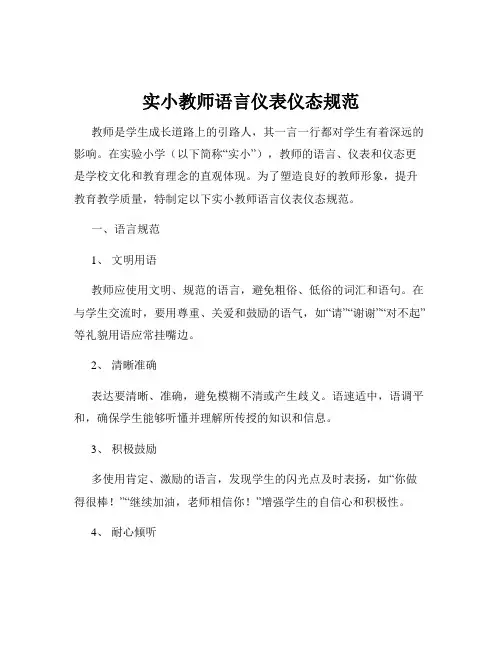 实小教师语言仪表仪态规范

教师是学生成长道路上的引路人，其一言一行都对学生有着深远的影响。在实验小学（以下简称“实小”），教师的语言、仪表和仪态更是学校文化和教育理念的直观体现。为了塑造良好的教师形象，提升教育教学质量，特制定以下实小教师语言仪表仪态规范。

一、语言规范

1、 文明用语

教师应使用文明、规范的语言，避免粗俗、低俗的词汇和语句。在与学生交流时，要用尊重、关爱和鼓励的语气，如“请”“谢谢”“对不起”等礼貌用语应常挂嘴边。

2、 清晰准确

表达要清晰、准确，避免模糊不清或产生歧义。语速适中，语调平和，确保学生能够听懂并理解所传授的知识和信息。

3、 积极鼓励

多使用肯定、激励的语言，发现学生的闪光点及时表扬，如“你做得很棒！”“继续加油，老师相信你！”增强学生的自信心和积极性。

4、 耐心倾听